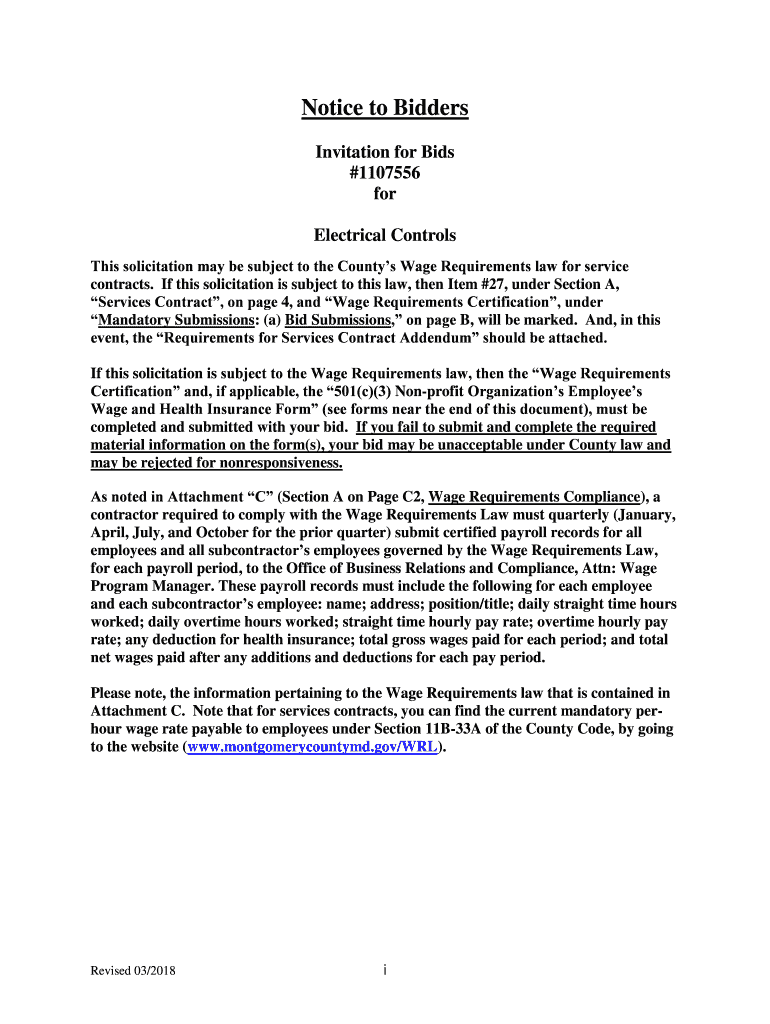 Notice to Bidders

Invitation for Bids
#1107556
for

Electrical Controls

This solicitation may be subject to the County's Wage Requirements law for service contracts. If this solicitation is subject to this law, then Item #27, under Section A, "Services Contract", on page 4, and "Wage Requirements Certification", under "Mandatory Submissions: (a) Bid Submissions," on page B, will be marked. And, in this event, the "Requirements for Services Contract Addendum" should be attached.

If this solicitation is subject to the Wage Requirements law, then the "Wage Requirements Certification" and, if applicable, the "501(c)(3) Non-profit Organization's Employee's Wage and Health Insurance Form" (see forms near the end of this document), must be completed and submitted with your bid. If you fail to submit and complete the required material information on the form(s), your bid may be unacceptable under County law and may be rejected for nonresponsiveness.

As noted in Attachment "C" (Section A on Page C2, Wage Requirements Compliance), a contractor required to comply with the Wage Requirements Law must quarterly (January, April, July, and October for the prior quarter) submit certified payroll records for all employees and all subcontractor's employees governed by the Wage Requirements Law, for each payroll period, to the Office of Business Relations and Compliance, Attn: Wage Program Manager. These payroll records must include the following for each employee and each subcontractor's employee: name; address; position/title; daily straight time hours worked; daily overtime hours worked; straight time hourly pay rate; overtime hourly pay rate; any deduction for health insurance; total gross wages paid for each period; and total net wages paid after any additions and deductions for each pay period.

Please note, the information pertaining to the Wage Requirements law that is contained in Attachment C. Note that for services contracts, you can find the current mandatory per-hour wage rate payable to employees under Section 11B-33A of the County Code, by going to the website (www.montgomerycountymd.gov/WRL).

Revised 03/2018

i